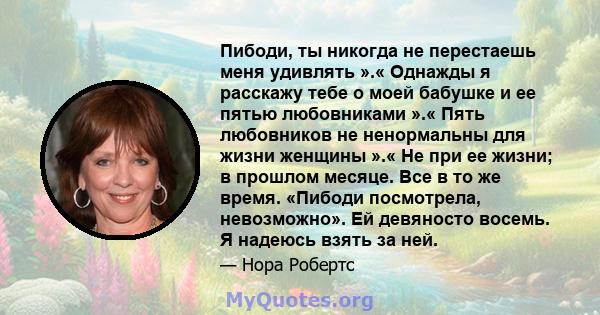 Пибоди, ты никогда не перестаешь меня удивлять ».« Однажды я расскажу тебе о моей бабушке и ее пятью любовниками ».« Пять любовников не ненормальны для жизни женщины ».« Не при ее жизни; в прошлом месяце. Все в то же время. «Пибоди посмотрела, невозможно». Ей девяносто восемь. Я надеюсь взять за ней.

— Нора Робертс

MyQuotes.org